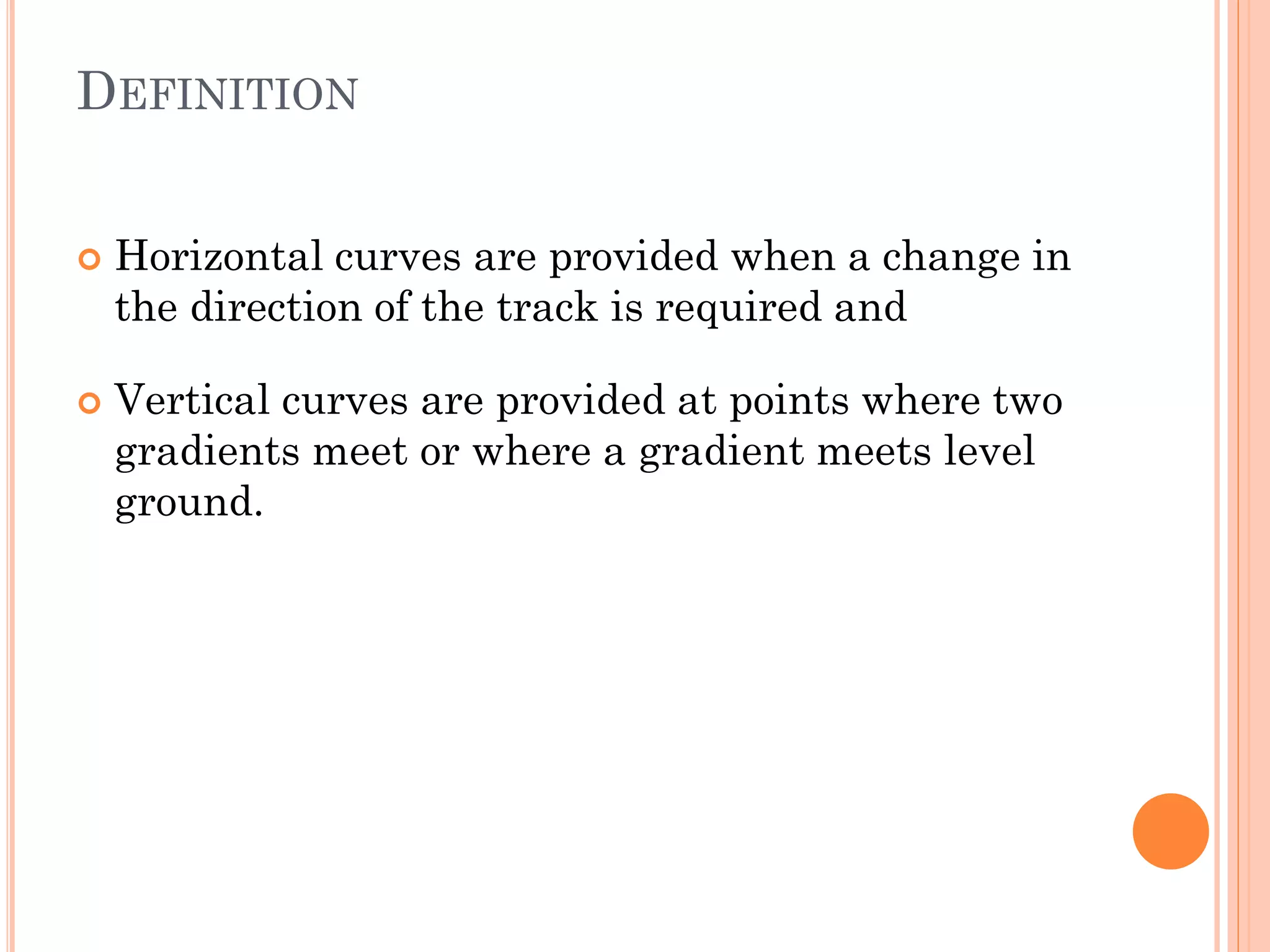 DEFINITION

Horizontal curves are provided when a change in the direction of the track is required and

Vertical curves are provided at points where two gradients meet or where a gradient meets level ground.